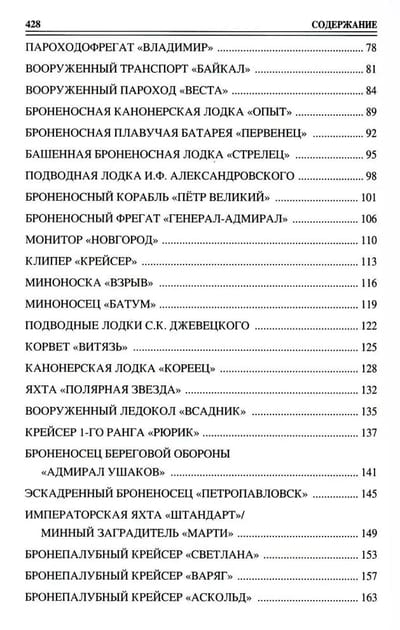 428 СОДЕРЖАНИЕ

ПАРОХОДОФРЕГАТ «ВЛАДИМИР» 78

ВООРУЖЕННЫЙ ТРАНСПОРТ «БАЙКАЛ» 81

ВООРУЖЕННЫЙ ПАРОХОД «ВЕСТА» 84

БРОНЕНОСНАЯ КАНОНЕРСКАЯ ЛОДКА «ОПЫТ» 89

БРОНЕНОСНАЯ ПЛАВУЧАЯ БАТАРЕЯ «ПЕРВЕНЕЦ» 92

БАШЕННАЯ БРОНЕНОСНАЯ ЛОДКА «СТРЕЛЕЦ» 95

ПОДВОДНАЯ ЛОДКА И.Ф. АЛЕКСАНДРОВСКОГО 98

БРОНЕНОСНЫЙ КОРАБЛЬ «ПЁТР ВЕЛИКИЙ» 101

БРОНЕНОСНЫЙ ФРЕГАТ «ГЕНЕРАЛ-АДМИРАЛ» 106

МОНИТОР «НОВГОРОД» 110

КЛИПЕР «КРЕЙСЕР» 113

МИНОНОСКА «ВЗРЫВ» 116

МИНОНОСЕЦ «БАТУМ» 119

ПОДВОДНЫЕ ЛОДКИ С.К. ДЖЕВЕЦКОГО 122

КОРВЕТ «ВИТЯЗЬ» 125

КАНОНЕРСКАЯ ЛОДКА «КОРЕЕЦ» 128

ЯХТА «ПОЛЯРНАЯ ЗВЕЗДА» 132

ВООРУЖЕННЫЙ ЛЕДОКОЛ «ВСАДНИК» 135

КРЕЙСЕР 1-ГО РАНГА «РЮРИК» 137

БРОНЕНОСЕЦ БЕРЕГОВОЙ ОБОРОНЫ
«АДМИРАЛ УШАКОВ» 141

ЭСКАДРЕННЫЙ БРОНЕНОСЕЦ «ПЕТРОПАВЛОВСК» 145

ИМПЕРАТОРСКАЯ ЯХТА «ШТАНДАРТ»/
МИННЫЙ ЗАГРАДИТЕЛЬ «МАРТИ» 149

БРОНЕПАЛУБНЫЙ КРЕЙСЕР «СВЕТЛАНА» 153

БРОНЕПАЛУБНЫЙ КРЕЙСЕР «ВАРЯГ» 157

БРОНЕПАЛУБНЫЙ КРЕЙСЕР «АСКОЛЬД» 163